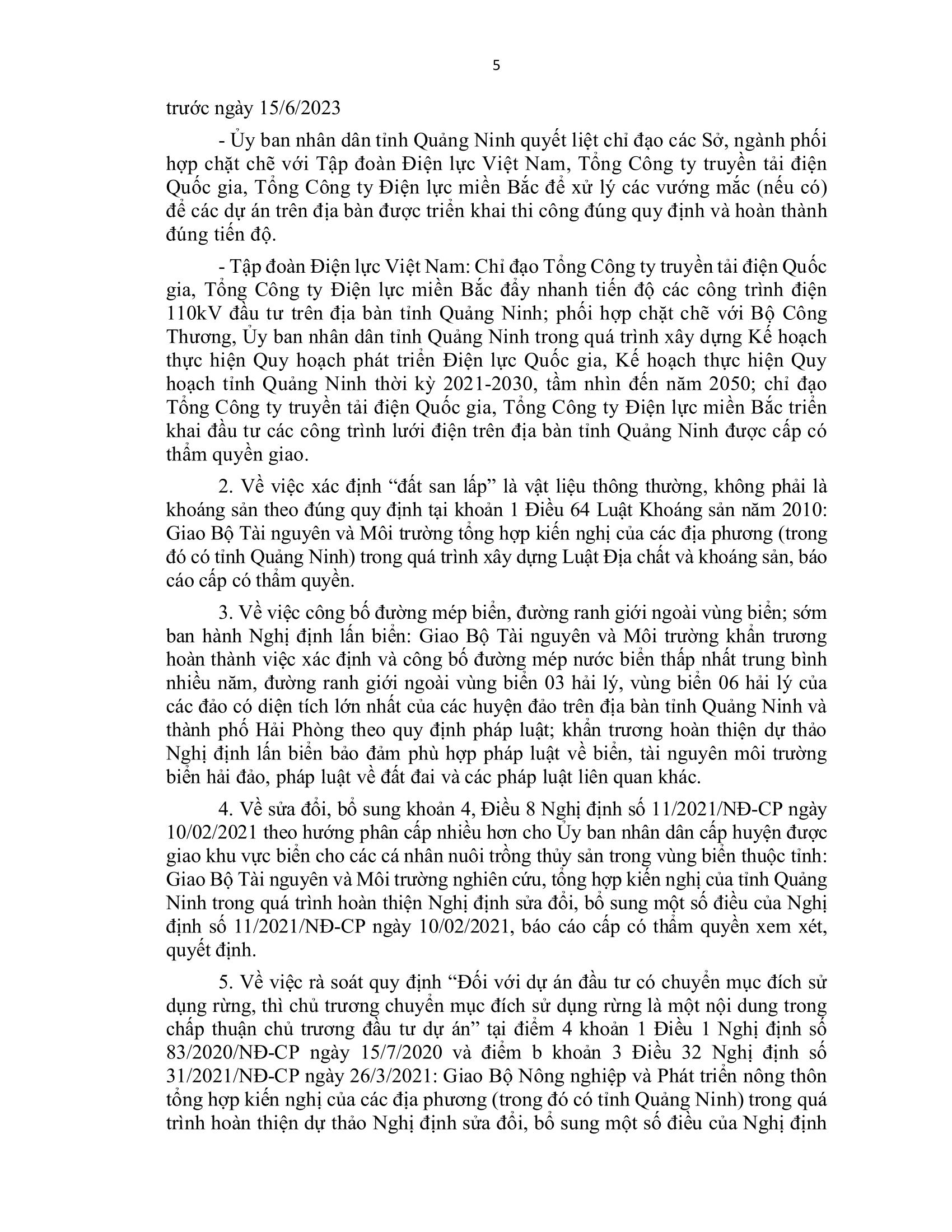 5

trước ngày 15/6/2023

- Ủy ban nhân dân tỉnh Quảng Ninh quyết liệt chỉ đạo các Sở, ngành phối hợp chặt chẽ với Tập đoàn Điện lực Việt Nam, Tổng Công ty truyền tải điện Quốc gia, Tổng Công ty Điện lực miền Bắc để xử lý các vướng mắc (nếu có) để các dự án trên địa bàn được triển khai thi công đúng quy định và hoàn thành đúng tiến độ.

- Tập đoàn Điện lực Việt Nam: Chỉ đạo Tổng Công ty truyền tải điện Quốc gia, Tổng Công ty Điện lực miền Bắc đẩy nhanh tiến độ các công trình điện 110kV đầu tư trên địa bàn tỉnh Quảng Ninh; phối hợp chặt chẽ với Bộ Công Thương, Ủy ban nhân dân tỉnh Quảng Ninh trong quá trình xây dựng Kế hoạch thực hiện Quy hoạch phát triển Điện lực Quốc gia, Kế hoạch thực hiện Quy hoạch tỉnh Quảng Ninh thời kỳ 2021-2030, tầm nhìn đến năm 2050; chỉ đạo Tổng Công ty truyền tải điện Quốc gia, Tổng Công ty Điện lực miền Bắc triển khai đầu tư các công trình lưới điện trên địa bàn tỉnh Quảng Ninh được cấp có thẩm quyền giao.

2. Về việc xác định “đất san lấp” là vật liệu thông thường, không phải là khoáng sản theo đúng quy định tại khoản 1 Điều 64 Luật Khoáng sản năm 2010: Giao Bộ Tài nguyên và Môi trường tổng hợp kiến nghị của các địa phương (trong đó có tỉnh Quảng Ninh) trong quá trình xây dựng Luật Địa chất và khoáng sản, báo cáo cấp có thẩm quyền.

3. Về việc công bố đường mép biển, đường ranh giới ngoài vùng biển; sớm ban hành Nghị định lấn biển: Giao Bộ Tài nguyên và Môi trường khẩn trương hoàn thành việc xác định và công bố đường mép nước biển thấp nhất trung bình nhiều năm, đường ranh giới ngoài vùng biển 03 hải lý, vùng biển 06 hải lý của các đảo có diện tích lớn nhất của các huyện đảo trên địa bàn tỉnh Quảng Ninh và thành phố Hải Phòng theo quy định pháp luật; khẩn trương hoàn thiện dự thảo Nghị định lấn biển bảo đảm phù hợp pháp luật về biển, tài nguyên môi trường biển hải đảo, pháp luật về đất đai và các pháp luật liên quan khác.

4. Về sửa đổi, bổ sung khoản 4, Điều 8 Nghị định số 11/2021/NĐ-CP ngày 10/02/2021 theo hướng phân cấp nhiều hơn cho Ủy ban nhân dân cấp huyện được giao khu vực biển cho các cá nhân nuôi trồng thủy sản trong vùng biển thuộc tỉnh: Giao Bộ Tài nguyên và Môi trường nghiên cứu, tổng hợp kiến nghị của tỉnh Quảng Ninh trong quá trình hoàn thiện Nghị định sửa đổi, bổ sung một số điều của Nghị định số 11/2021/NĐ-CP ngày 10/02/2021, báo cáo cấp có thẩm quyền xem xét, quyết định.

5. Về việc rà soát quy định “Đối với dự án đầu tư có chuyển mục đích sử dụng rừng, thì chủ trương chuyển mục đích sử dụng rừng là một nội dung trong chấp thuận chủ trương đầu tư dự án” tại điểm 4 khoản 1 Điều 1 Nghị định số 83/2020/NĐ-CP ngày 15/7/2020 và điểm b khoản 3 Điều 32 Nghị định số 31/2021/NĐ-CP ngày 26/3/2021: Giao Bộ Nông nghiệp và Phát triển nông thôn tổng hợp kiến nghị của các địa phương (trong đó có tỉnh Quảng Ninh) trong quá trình hoàn thiện dự thảo Nghị định sửa đổi, bổ sung một số điều của Nghị định